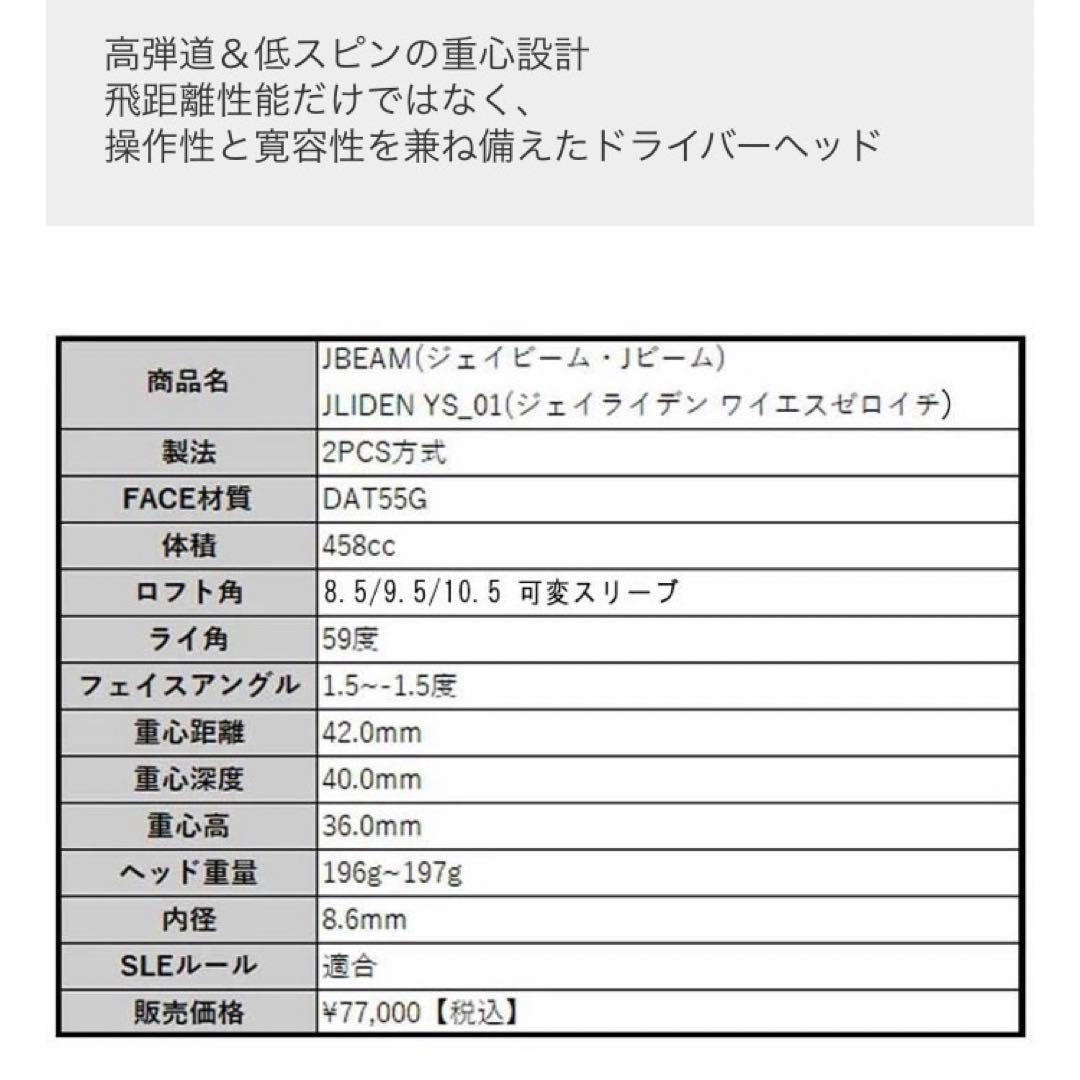 高弾道＆低スピンの重心設計
飛距離性能だけではなく、
操作性と寛容性を兼ね備えたドライバーヘッド

| 商品名 | JBEAM(ジェイビーム・Jビーム) JLIDEN YS_01(ジェイライデン ワイエスゼロイチ) |
|---|---|
| 製法 | 2PCS方式 |
| FACE材質 | DAT55G |
| 体積 | 458cc |
| ロフト角 | 8.5/9.5/10.5 可変スリーブ |
| ライ角 | 59度 |
| フェイスアングル | 1.5~-1.5度 |
| 重心距離 | 42.0mm |
| 重心深度 | 40.0mm |
| 重心高 | 36.0mm |
| ヘッド重量 | 196g~197g |
| 内径 | 8.6mm |
| SLEルール | 適合 |
| 販売価格 | ¥77,000【税込】 |